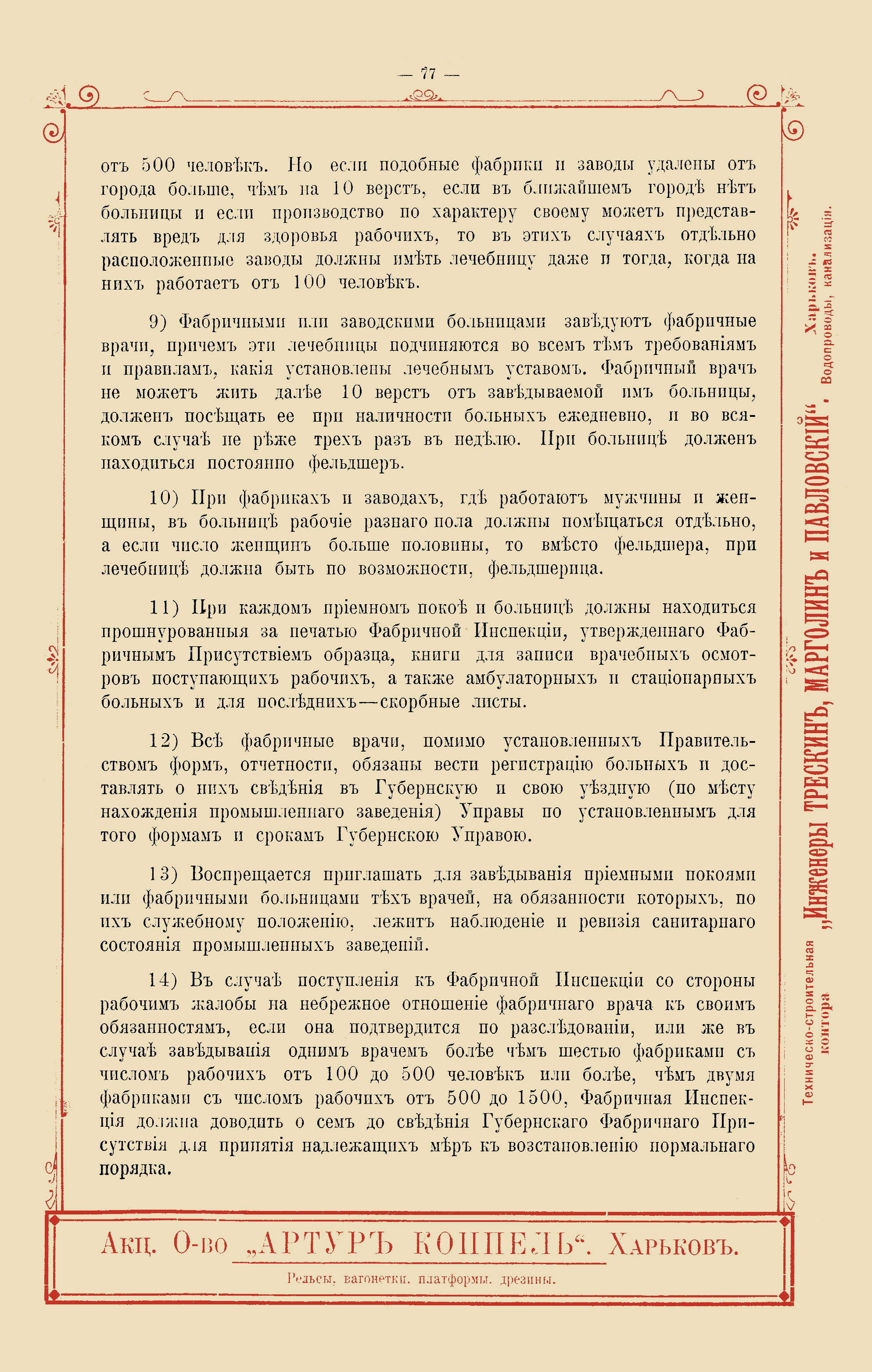 — 77 —

отъ 500 человѣкъ. Но если подобные фабрики и заводы удалены отъ города больше, чѣмъ на 10 верстъ, если въ ближайшемъ городѣ нѣтъ больницы и если производство по характеру своему можетъ представлять вредъ для здоровья рабочихъ, то въ этихъ случаяхъ отдѣльно расположенные заводы должны имѣть лечебницу даже и тогда, когда на нихъ работаетъ отъ 100 человѣкъ.

9) Фабричными или заводскими больницами завѣдуютъ фабричные врачи, причемъ эти лечебницы подчиняются во всемъ тѣмъ требованіямъ и правиламъ, какія установлены лечебнымъ уставомъ. Фабричный врачъ не можетъ жить далѣе 10 верстъ отъ завѣдываемой имъ больницы, долженъ посѣщать ее при наличности больныхъ ежедневно, и во всякомъ случаѣ не рѣже трехъ разъ въ недѣлю. При больницѣ долженъ находиться постоянно фельдшеръ.

10) При фабрикахъ и заводахъ, гдѣ работаютъ мужчины и женщины, въ больницѣ рабочіе разнаго пола должны помѣщаться отдѣльно, а если число женщинъ больше половины, то вмѣсто фельдшера, при лечебницѣ должна быть по возможности, фельдшерица.

11) При каждомъ пріемномъ покоѣ и больницѣ должны находиться прошнурованныя за печатью Фабричной Инспекціи, утвержденнаго Фабричнымъ Присутствіемъ образца, книги для записи врачебныхъ осмотровъ поступающихъ рабочихъ, а также амбулаторныхъ и стаціонарныхъ больныхъ и для послѣднихъ—скорбные листы.

12) Всѣ фабричные врачи, помимо установленныхъ Правительствомъ формъ, отчетности, обязаны вести регистрацію больныхъ и доставлять о нихъ свѣдѣнія въ Губернскую и свою уѣздную (по мѣсту нахожденія промышленнаго заведенія) Управы по установленнымъ для того формамъ и срокамъ Губернскою Управою.

13) Воспрещается приглашать для завѣдыванія пріемными покоями или фабричными больницами тѣхъ врачей, на обязанности которыхъ, по ихъ служебному положенію, лежитъ наблюденіе и ревизія санитарнаго состоянія промышленныхъ заведеній.

14) Въ случаѣ поступленія къ Фабричной Инспекціи со стороны рабочимъ жалобы на небрежное отношеніе фабричнаго врача къ своимъ обязанностямъ, если она подтвердится по разслѣдованіи, или же въ случаѣ завѣдыванія однимъ врачемъ болѣе чѣмъ шестью фабриками съ числомъ рабочихъ отъ 100 до 500 человѣкъ или болѣе, чѣмъ двумя фабриками съ числомъ рабочихъ отъ 500 до 1500, Фабричная Инспекція должна доводить о семъ до свѣдѣнія Губернскаго Фабричнаго Присутствія для принятія надлежащихъ мѣръ къ возстановленію нормальнаго порядка.

Техническо-строительная контора „Инженеры ТРЕСКИНЪ, МАРГОЛИНЪ и ПАВЛОВСКІЙ“. Харьковъ. Водопроводы, канализація.

Акц. О-во „АРТУРЪ КОППЕЛЬ“. Харьковъ.
Рельсы, вагонетки, платформы, дрезины.